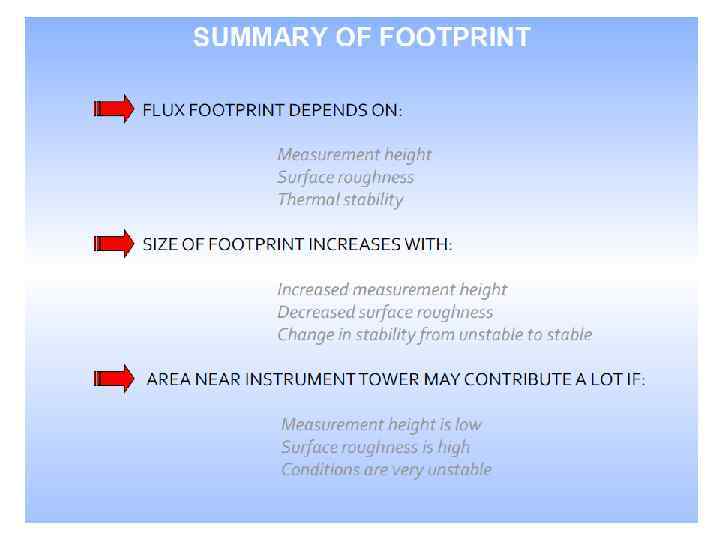 SUMMARY OF FOOTPRINT

FLUX FOOTPRINT DEPENDS ON:

Measurement height
Surface roughness
Thermal stability

SIZE OF FOOTPRINT INCREASES WITH:

Increased measurement height
Decreased surface roughness
Change in stability from unstable to stable

AREA NEAR INSTRUMENT TOWER MAY CONTRIBUTE A LOT IF:

Measurement height is low
Surface roughness is high
Conditions are very unstable